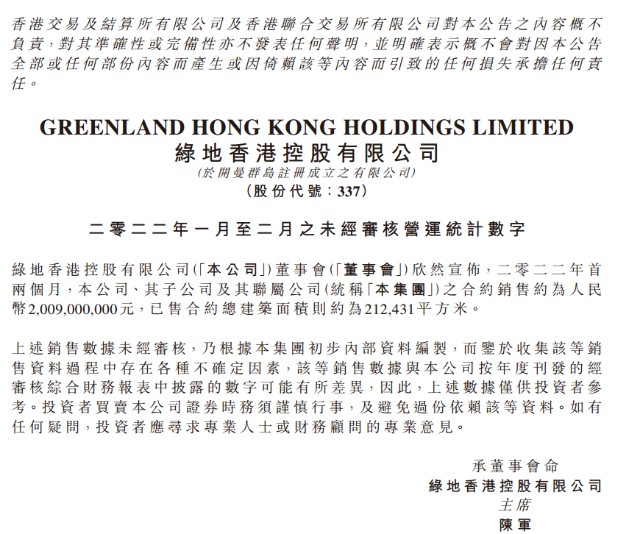 香港交易及結算所有限公司及香港聯合交易所有限公司對本公告之內容概不負責，對其準確性或完備性亦不發表任何聲明，並明確表示概不會對因本公告全部或任何部份內容而產生或因倚賴該等內容而引致的任何損失承擔任何責任。

GREENLAND HONG KONG HOLDINGS LIMITED
綠地香港控股有限公司
(於開曼群島註冊成立之有限公司)
(股份代號：337)

二零二二年一月至二月之未經審核營運統計數字

綠地香港控股有限公司(「本公司」)董事會(「董事會」)欣然宣佈，二零二二年首兩個月，本公司、其子公司及其聯屬公司(統稱「本集團」)之合約銷售約為人民幣2,009,000,000元，已售合約總建築面積則約為212,431平方米。

上述銷售數據未經審核，乃根據本集團初步內部資料編製，而鑒於收集該等銷售資料過程中存在各種不確定因素，該等銷售數據與本公司按年度刊發的經審核綜合財務報表中披露的數字可能有所差異，因此，上述數據僅供投資者參考。投資者買賣本公司證券時務須謹慎行事，及避免過份依賴該等資料。如有任何疑問，投資者應尋求專業人士或財務顧問的專業意見。

承董事會命
綠地香港控股有限公司
主席
陳軍